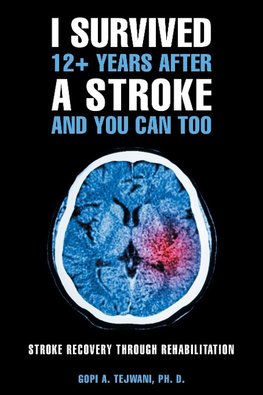 I SURVIVED
12+ YEARS AFTER
A STROKE
AND YOU CAN TOO

STROKE RECOVERY THROUGH REHABILITATION

GOPI A. TEJWANI, PH. D.